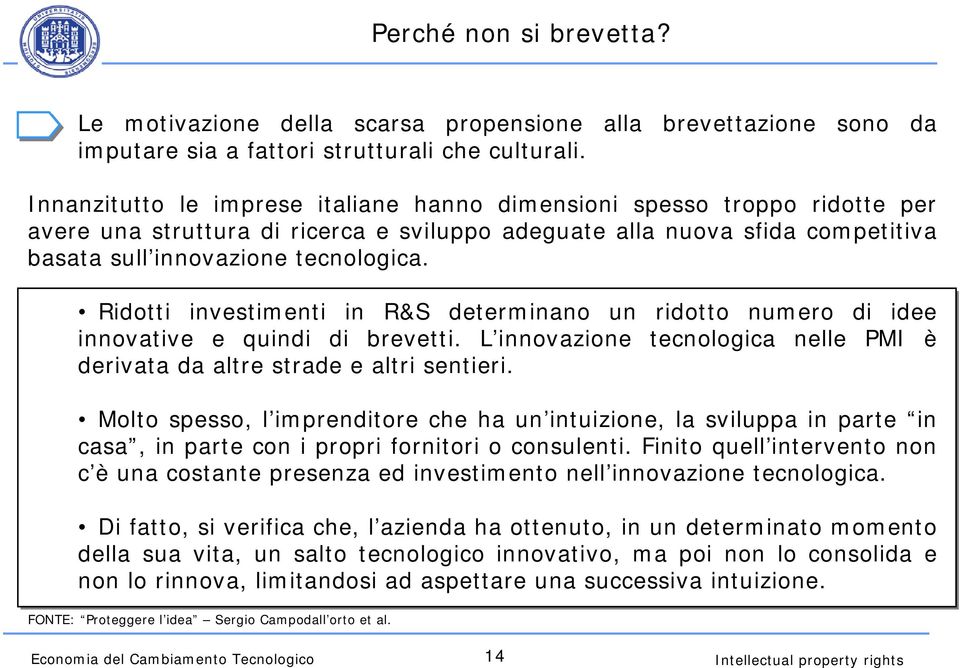 Perché non si brevetta?

Le motivazione della scarsa propensione alla brevettazione sono da imputare sia a fattori strutturali che culturali.

Innanzitutto le imprese italiane hanno dimensioni spesso troppo ridotte per avere una struttura di ricerca e sviluppo adeguate alla nuova sfida competitiva basata sull'innovazione tecnologica.

• Ridotti investimenti in R&S determinano un ridotto numero di idee innovative e quindi di brevetti. L'innovazione tecnologica nelle PMI è derivata da altre strade e altri sentieri.

• Molto spesso, l'imprenditore che ha un'intuizione, la sviluppa in parte "in casa", in parte con i propri fornitori o consulenti. Finito quell'intervento non c'è una costante presenza ed investimento nell'innovazione tecnologica.

• Di fatto, si verifica che, l'azienda ha ottenuto, in un determinato momento della sua vita, un salto tecnologico innovativo, ma poi non lo consolida e non lo rinnova, limitandosi ad aspettare una successiva intuizione.

FONTE: "Proteggere l'idea" – Sergio Campodall'orto et al.

Economia del Cambiamento Tecnologico 14 Intellectual property rights